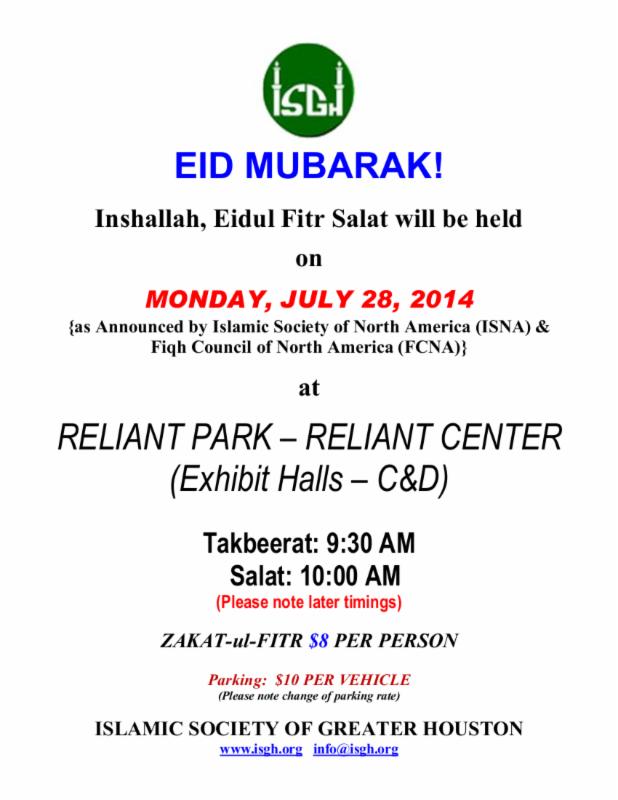 ISGH

EID MUBARAK!

Inshallah, Eidul Fitr Salat will be held

on

MONDAY, JULY 28, 2014

{as Announced by Islamic Society of North America (ISNA) & Fiqh Council of North America (FCNA)}

at

RELIANT PARK – RELIANT CENTER

(Exhibit Halls – C&D)

Takbeerat: 9:30 AM

Salat: 10:00 AM

(Please note later timings)

ZAKAT-ul-FITR $8 PER PERSON

Parking: $10 PER VEHICLE

(Please note change of parking rate)

ISLAMIC SOCIETY OF GREATER HOUSTON

www.isgh.org info@isgh.org